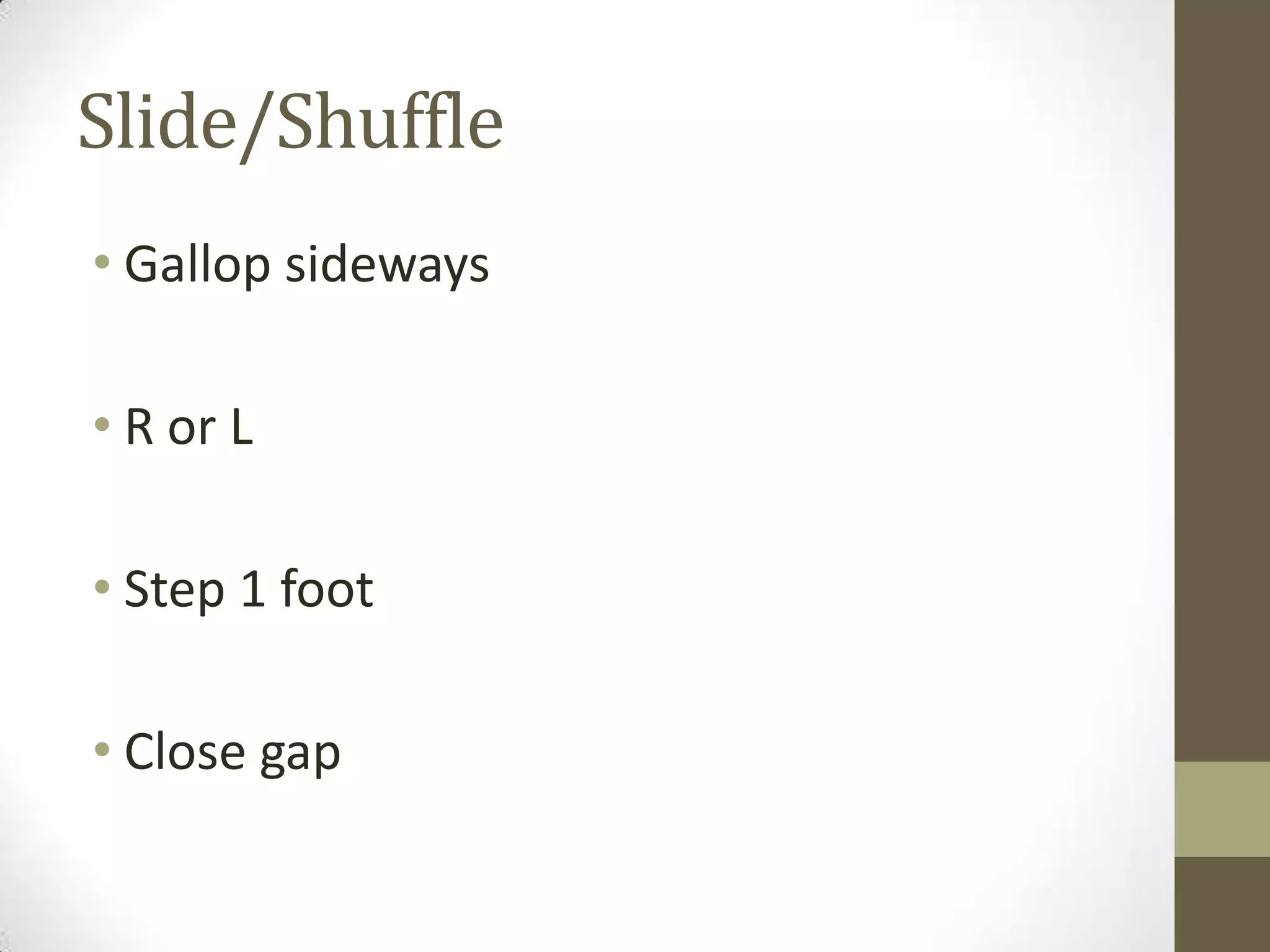 Slide/Shuffle

• Gallop sideways

• R or L

• Step 1 foot

• Close gap